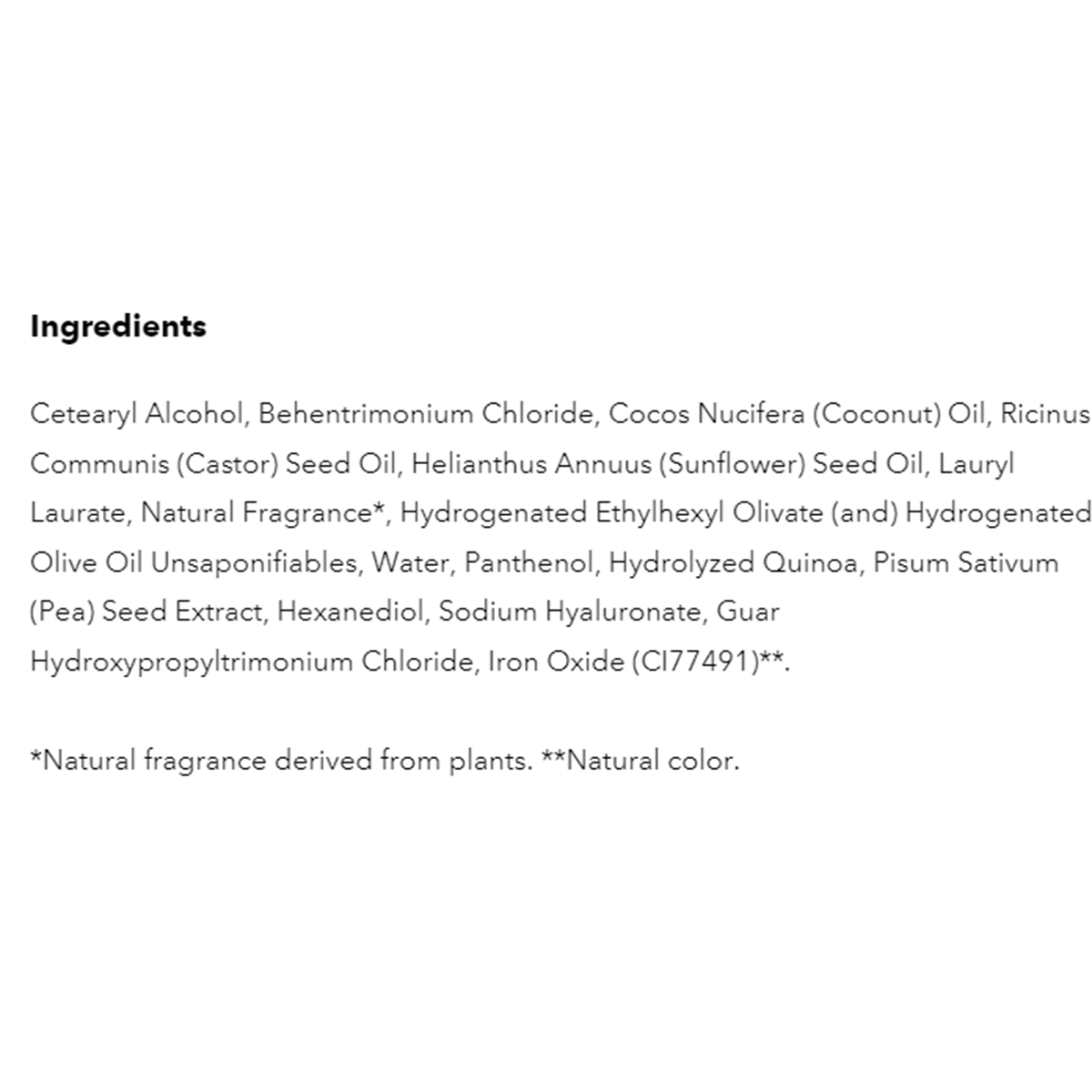 Ingredients

Cetearyl Alcohol, Behentrimonium Chloride, Cocos Nucifera (Coconut) Oil, Ricinus Communis (Castor) Seed Oil, Helianthus Annuus (Sunflower) Seed Oil, Lauryl Laurate, Natural Fragrance*, Hydrogenated Ethylhexyl Olivate (and) Hydrogenated Olive Oil Unsaponifiables, Water, Panthenol, Hydrolyzed Quinoa, Pisum Sativum (Pea) Seed Extract, Hexanediol, Sodium Hyaluronate, Guar Hydroxypropyltrimonium Chloride, Iron Oxide (CI77491)**.

*Natural fragrance derived from plants. **Natural color.